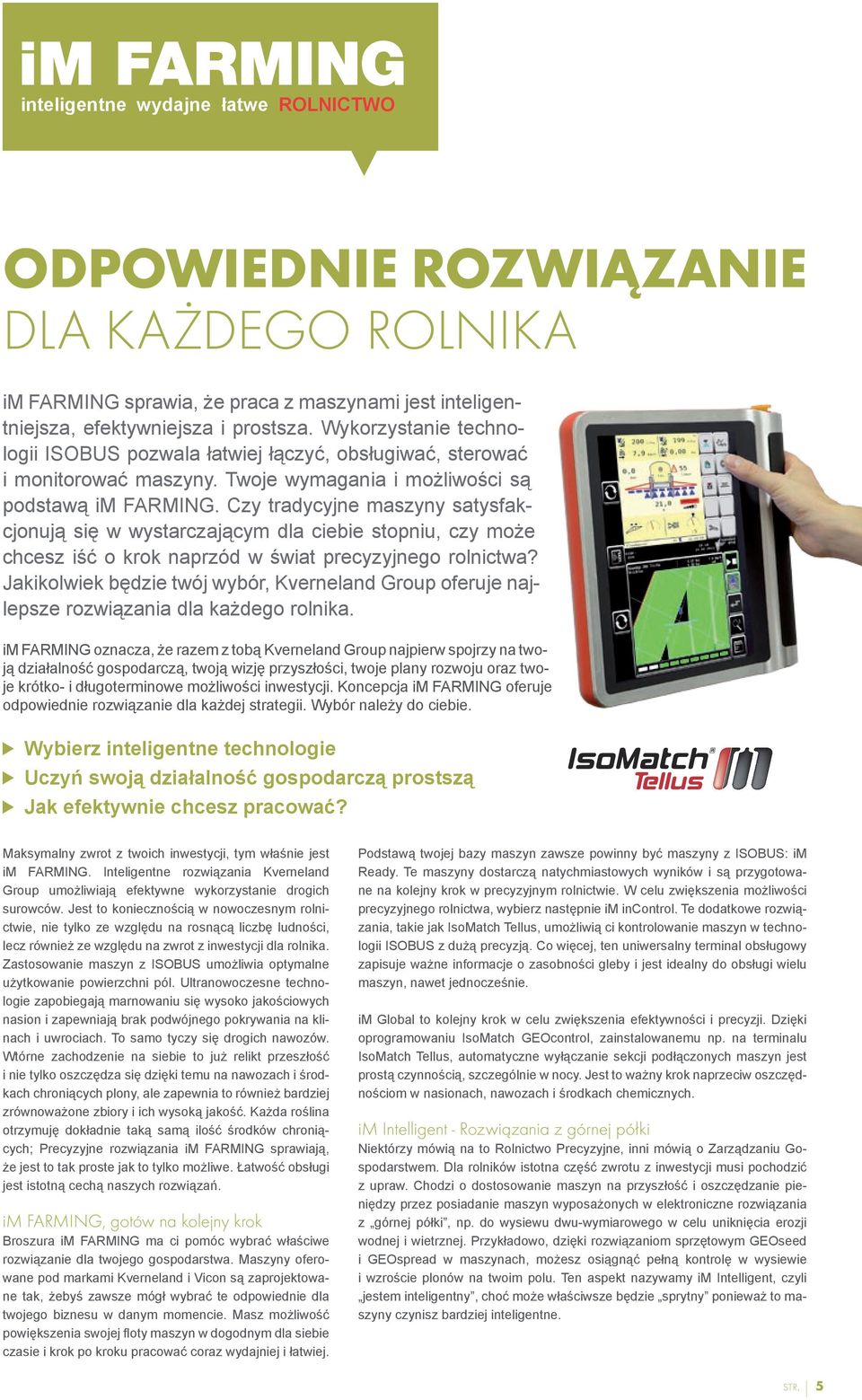 iM FARMING
inteligentne wydajne łatwe ROLNICTWO

ODPOWIEDNIE ROZWIĄZANIE
DLA KAŻDEGO ROLNIKA

iM FARMING sprawia, że praca z maszynami jest inteligentniejsza, efektywniejsza i prostsza. Wykorzystanie technologii ISOBUS pozwala łatwiej łączyć, obsługiwać, sterować i monitorować maszyny. Twoje wymagania i możliwości są podstawą iM FARMING. Czy tradycyjne maszyny satysfakcjonują się w wystarczającym dla ciebie stopniu, czy może chcesz iść o krok naprzód w świat precyzyjnego rolnictwa? Jakikolwiek będzie twój wybór, Kverneland Group oferuje najlepsze rozwiązania dla każdego rolnika.

iM FARMING oznacza, że razem z tobą Kverneland Group najpierw spojrzy na twoją działalność gospodarczą, twoją wizję przyszłości, twoje plany rozwoju oraz twoje krótko- i długoterminowe możliwości inwestycji. Koncepcja iM FARMING oferuje odpowiednie rozwiązanie dla każdej strategii. Wybór należy do ciebie.

Wybierz inteligentne technologie
Uczyń swoją działalność gospodarczą prostszą
Jak efektywnie chcesz pracować?

IsoMatch Tellus

Maksymalny zwrot z twoich inwestycji, tym właśnie jest iM FARMING. Inteligentne rozwiązania Kverneland Group umożliwiają efektywne wykorzystanie drogich surowców. Jest to koniecznością w nowoczesnym rolnictwie, nie tylko ze względu na rosnącą liczbę ludności, lecz również ze względu na zwrot z inwestycji dla rolnika. Zastosowanie maszyn z ISOBUS umożliwia optymalne użytkowanie powierzchni pól. Ultranowoczesne technologie zapobiegają marnowaniu się wysoko jakościowych nasion i zapewniają brak podwójnego pokrywania na klinach i uwrociach. To samo tyczy się drogich nawozów. Wtórne zachodzenie na siebie to już relikt przeszłość i nie tylko oszczędza się dzięki temu na nawozach i środkach chroniących plony, ale zapewnia to również bardziej zrównoważone zbiory i ich wysoką jakość. Każda roślina otrzymuję dokładnie taką samą ilość środków chroniących; Precyzyjne rozwiązania iM FARMING sprawiają, że jest to tak proste jak to tylko możliwe. Łatwość obsługi jest istotną cechą naszych rozwiązań.

iM FARMING, gotów na kolejny krok
Broszura iM FARMING ma ci pomóc wybrać właściwe rozwiązanie dla twojego gospodarstwa. Maszyny oferowane pod markami Kverneland i Vicon są zaprojektowane tak, żebyś zawsze mógł wybrać te odpowiednie dla twojego biznesu w danym momencie. Masz możliwość powiększenia swojej floty maszyn w dogodnym dla siebie czasie i krok po kroku pracować coraz wydajniej i łatwiej.

Podstawą twojej bazy maszyn zawsze powinny być maszyny z ISOBUS: iM Ready. Te maszyny dostarczą natychmiastowych wyników i są przygotowane na kolejny krok w precyzyjnym rolnictwie. W celu zwiększenia możliwości precyzyjnego rolnictwa, wybierz następnie iM inControl. Te dodatkowe rozwiązania, takie jak IsoMatch Tellus, umożliwią ci kontrolowanie maszyn w technologii ISOBUS z dużą precyzją. Co więcej, ten uniwersalny terminal obsługowy zapisuje ważne informacje o zasobności gleby i jest idealny do obsługi wielu maszyn, nawet jednocześnie.

iM Global to kolejny krok w celu zwiększenia efektywności i precyzji. Dzięki oprogramowaniu IsoMatch GEOcontrol, zainstalowanemu np. na terminalu IsoMatch Tellus, automatyczne wyłączanie sekcji podłączonych maszyn jest prostą czynnością, szczególnie w nocy. Jest to ważny krok naprzeciw oszczędnościom w nasionach, nawozach i środkach chemicznych.

iM Intelligent - Rozwiązania z górnej półki
Niektórzy mówią na to Rolnictwo Precyzyjne, inni mówią o Zarządzaniu Gospodarstwem. Dla rolników istotna część zwrotu z inwestycji musi pochodzić z upraw. Chodzi o dostosowanie maszyn na przyszłość i oszczędzanie pieniędzy przez posiadanie maszyn wyposażonych w elektroniczne rozwiązania z „górnej półki”, np. do wysiewu dwu-wymiarowego w celu uniknięcia erozji wodnej i wietrznej. Przykładowo, dzięki rozwiązaniom sprzętowym GEOseed i GEOspread w maszynach, możesz osiągnąć pełną kontrolę w wysiewie i wzroście plonów na twoim polu. Ten aspekt nazywamy iM Intelligent, czyli „jestem inteligentny”, choć może właściwsze będzie „sprytny” ponieważ to maszyny czynisz bardziej inteligentne.

STR. 5